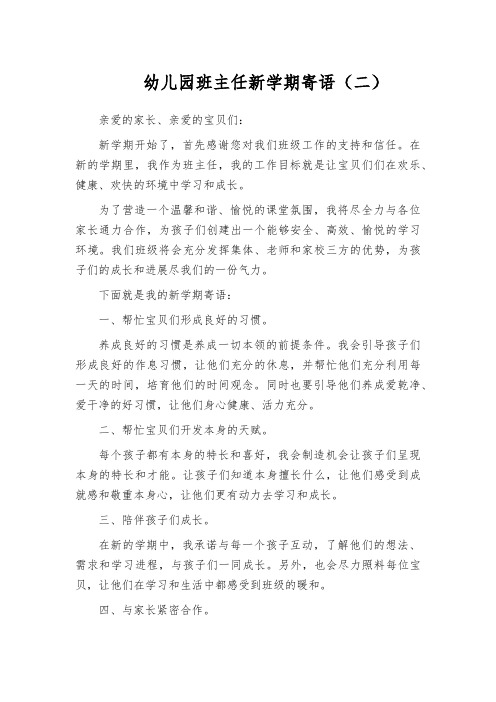 幼儿园班主任新学期寄语（二）

亲爱的家长、亲爱的宝贝们：

新学期开始了，首先感谢您对我们班级工作的支持和信任。在新的学期里，我作为班主任，我的工作目标就是让宝贝们在欢乐、健康、欢快的环境中学习和成长。

为了营造一个温馨和谐、愉悦的课堂氛围，我将尽全力与各位家长通力合作，为孩子们创建出一个能够安全、高效、愉悦的学习环境。我们班级将会充分发挥集体、老师和家校三方的优势，为孩子们的成长和进展尽我们的一份气力。

下面就是我的新学期寄语：

一、帮忙宝贝们形成良好的习惯。

养成良好的习惯是养成一切本领的前提条件。我会引导孩子们形成良好的作息习惯，让他们充分的休息，并帮忙他们充分利用每一天的时间，培育他们的时间观念。同时也要引导他们养成爱乾净、爱干净的好习惯，让他们身心健康、活力充分。

二、帮忙宝贝们开发本身的天赋。

每个孩子都有本身的特长和喜好，我会制造机会让孩子们呈现本身的特长和才能。让孩子们知道本身擅长什么，让他们感受到成就感和敬重本身心，让他们更有动力去学习和成长。

三、陪伴孩子们成长。

在新的学期中，我承诺与每一个孩子互动，了解他们的想法、需求和学习进程，与孩子们一同成长。另外，也会尽力照料每位宝贝，让他们在学习和生活中都感受到班级的暖和。

四、与家长紧密合作。